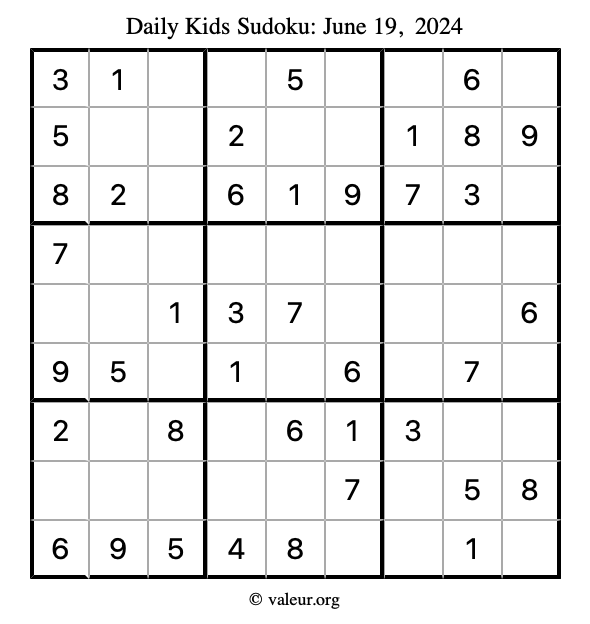 Daily Kids Sudoku: June 19, 2024

| | | | | | | | | |
|---|---|---|---|---|---|---|---|---|
| 3 | 1 | | | 5 | | | 6 | |
| 5 | | | 2 | | | 1 | 8 | 9 |
| 8 | 2 | | 6 | 1 | 9 | 7 | 3 | |
| 7 | | | | | | | | |
| | | 1 | 3 | 7 | | | | 6 |
| 9 | 5 | | 1 | | 6 | | 7 | |
| 2 | | 8 | | 6 | 1 | 3 | | |
| | | | | | 7 | | 5 | 8 |
| 6 | 9 | 5 | 4 | 8 | | | 1 | |

© valeur.org